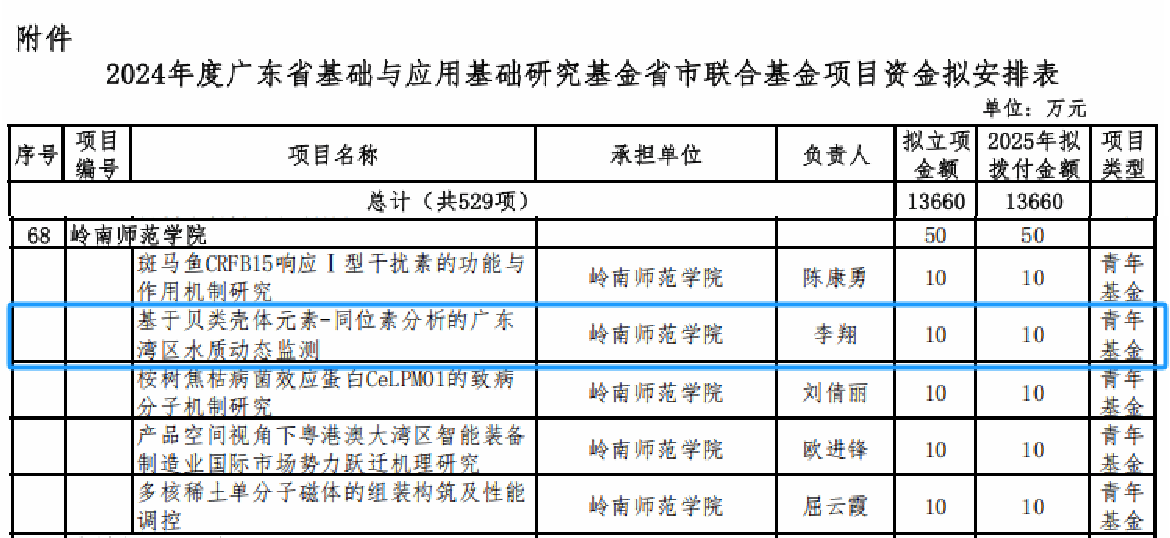 附件

2024年度广东省基础与应用基础研究基金省市联合基金项目资金拟安排表

单位：万元

| 序号 | 项目编号 | 项目名称 | 承担单位 | 负责人 | 拟立项金额 | 2025年拟拨付金额 | 项目类型 |
|---|---|---|---|---|---|---|---|
| | | 总计（共529项） | | | 13660 | 13660 | |
| 68 | 岭南师范学院 | | | | 50 | 50 | |
| | | 斑马鱼CRFB15响应Ⅰ型干扰素的功能与作用机制研究 | 岭南师范学院 | 陈康勇 | 10 | 10 | 青年基金 |
| | | 基于贝类壳体元素-同位素分析的广东湾区水质动态监测 | 岭南师范学院 | 李翔 | 10 | 10 | 青年基金 |
| | | 桉树焦枯病菌效应蛋白CeLPMO1的致病分子机制研究 | 岭南师范学院 | 刘倩丽 | 10 | 10 | 青年基金 |
| | | 产品空间视角下粤港澳大湾区智能装备制造业国际市场势力跃迁机理研究 | 岭南师范学院 | 欧进锋 | 10 | 10 | 青年基金 |
| | | 多核稀土单分子磁体的组装构筑及性能调控 | 岭南师范学院 | 屈云霞 | 10 | 10 | 青年基金 |